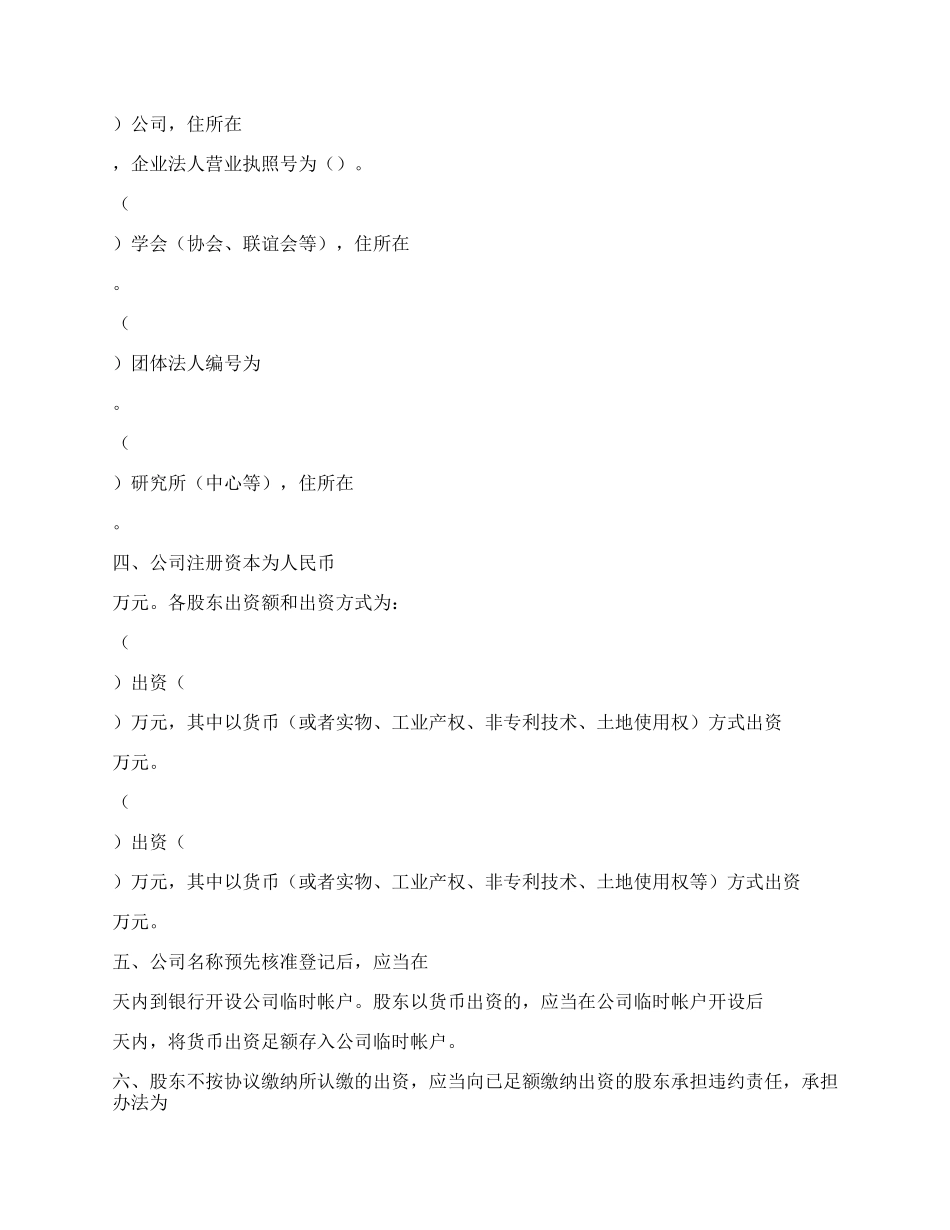 ）公司，住所在

，企业法人营业执照号为（）。

（

）学会（协会、联谊会等），住所在

。

（

）团体法人编号为

。

（

）研究所（中心等），住所在

。

四、公司注册资本为人民币

万元。各股东出资额和出资方式为：

（

）出资（

）万元，其中以货币（或者实物、工业产权、非专利技术、土地使用权）方式出资

万元。

（

）出资（

）万元，其中以货币（或者实物、工业产权、非专利技术、土地使用权等）方式出资

万元。

五、公司名称预先核准登记后，应当在

天内到银行开设公司临时帐户。股东以货币出资的，应当在公司临时帐户开设后

天内，将货币出资足额存入公司临时帐户。

六、股东不按协议缴纳所认缴的出资，应当向已足额缴纳出资的股东承担违约责任，承担办法为